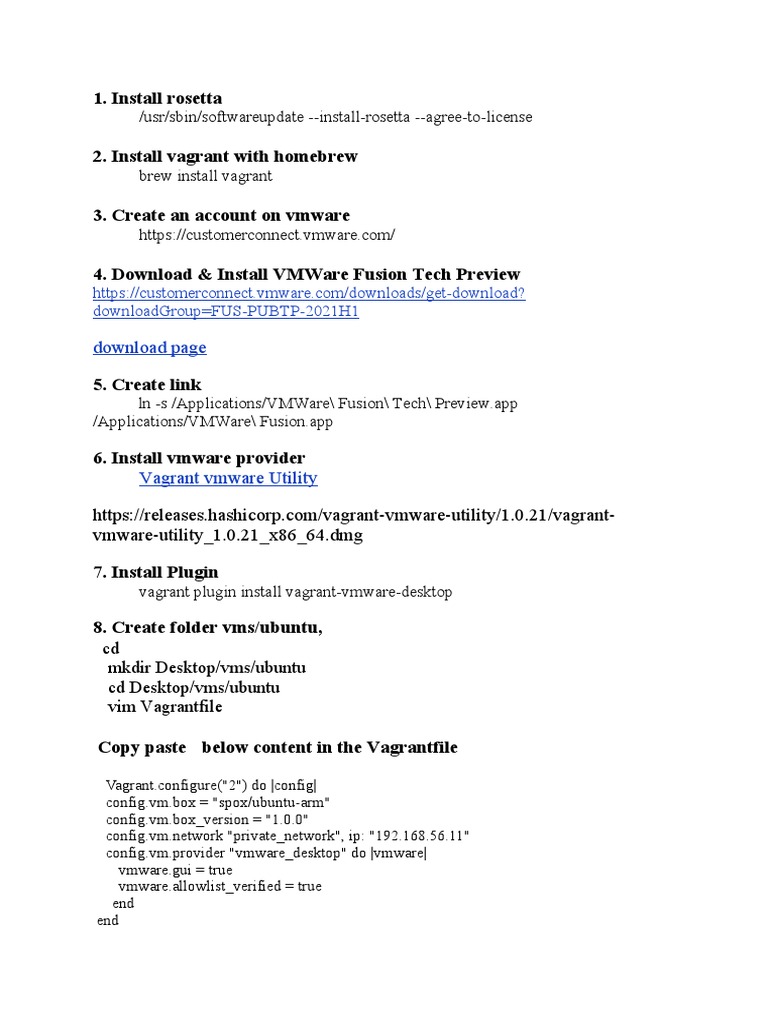 1. Install rosetta
/usr/sbin/softwareupdate --install-rosetta --agree-to-license

2. Install vagrant with homebrew
brew install vagrant

3. Create an account on vmware
https://customerconnect.vmware.com/

4. Download & Install VMWare Fusion Tech Preview
https://customerconnect.vmware.com/downloads/get-download?downloadGroup=FUS-PUBTP-2021H1

download page

5. Create link
ln -s /Applications/VMWare\ Fusion\ Tech\ Preview.app /Applications/VMWare\ Fusion.app

6. Install vmware provider
Vagrant vmware Utility

https://releases.hashicorp.com/vagrant-vmware-utility/1.0.21/vagrant-vmware-utility_1.0.21_x86_64.dmg

7. Install Plugin
vagrant plugin install vagrant-vmware-desktop

8. Create folder vms/ubuntu,
cd
mkdir Desktop/vms/ubuntu
cd Desktop/vms/ubuntu
vim Vagrantfile

Copy paste below content in the Vagrantfile

Vagrant.configure("2") do |config|
config.vm.box = "spox/ubuntu-arm"
config.vm.box_version = "1.0.0"
config.vm.network "private_network", ip: "192.168.56.11"
config.vm.provider "vmware_desktop" do |vmware|
vmware.gui = true
vmware.allowlist_verified = true
end
end